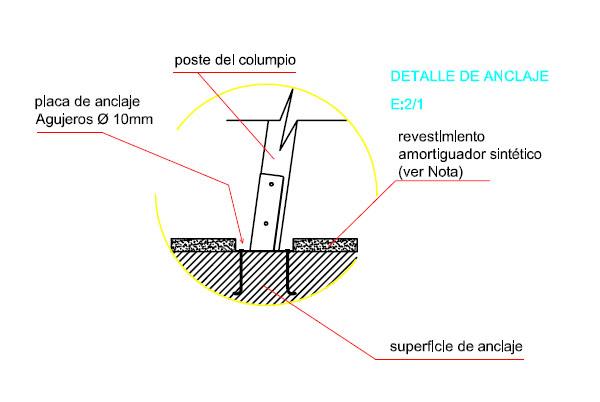 poste del columpio

DETALLE DE ANCLAJE

E:2/1

placa de anclaje
Agujeros Ø 10mm

revestimiento
amortiguador sintético
(ver Nota)

superficie de anclaje